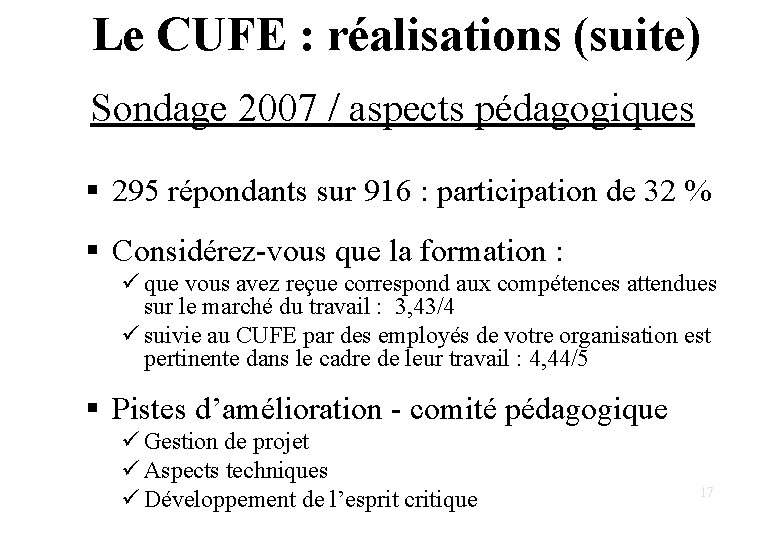 Le CUFE : réalisations (suite)

Sondage 2007 / aspects pédagogiques

▪ 295 répondants sur 916 : participation de 32 %

▪ Considérez-vous que la formation :
✓ que vous avez reçue correspond aux compétences attendues sur le marché du travail : 3,43/4
✓ suivie au CUFE par des employés de votre organisation est pertinente dans le cadre de leur travail : 4,44/5

▪ Pistes d'amélioration - comité pédagogique
✓ Gestion de projet
✓ Aspects techniques
✓ Développement de l'esprit critique

17